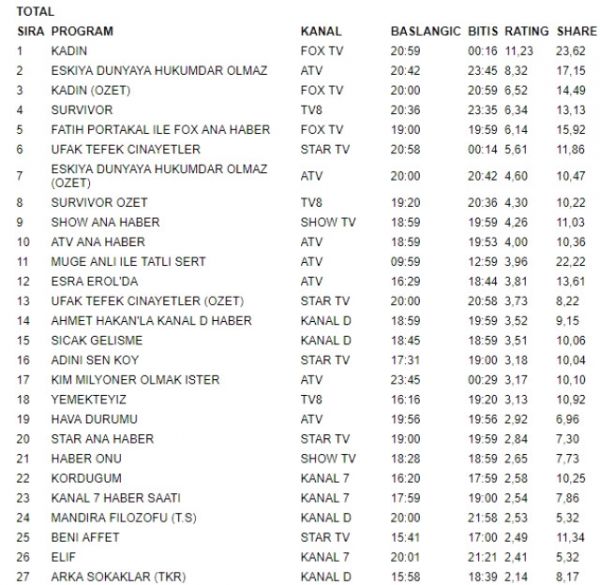 TOTAL

| SIRA | PROGRAM | KANAL | BASLANGIC | BITIS | RATING | SHARE |
|---|---|---|---|---|---|---|
| 1 | KADIN | FOX TV | 20:59 | 00:16 | 11,23 | 23,62 |
| 2 | ESKIYA DUNYAYA HUKUMDAR OLMAZ | ATV | 20:42 | 23:45 | 8,32 | 17,15 |
| 3 | KADIN (OZET) | FOX TV | 20:00 | 20:59 | 6,52 | 14,49 |
| 4 | SURVIVOR | TV8 | 20:36 | 23:35 | 6,34 | 13,13 |
| 5 | FATIH PORTAKAL ILE FOX ANA HABER | FOX TV | 19:00 | 19:59 | 6,14 | 15,92 |
| 6 | UFAK TEFEK CINAYETLER | STAR TV | 20:58 | 00:14 | 5,61 | 11,86 |
| 7 | ESKIYA DUNYAYA HUKUMDAR OLMAZ (OZET) | ATV | 20:00 | 20:42 | 4,60 | 10,47 |
| 8 | SURVIVOR OZET | TV8 | 19:20 | 20:36 | 4,30 | 10,22 |
| 9 | SHOW ANA HABER | SHOW TV | 18:59 | 19:59 | 4,26 | 11,03 |
| 10 | ATV ANA HABER | ATV | 18:59 | 19:53 | 4,00 | 10,36 |
| 11 | MUGE ANLI ILE TATLI SERT | ATV | 09:59 | 12:59 | 3,96 | 22,22 |
| 12 | ESRA EROL'DA | ATV | 16:29 | 18:44 | 3,81 | 13,61 |
| 13 | UFAK TEFEK CINAYETLER (OZET) | STAR TV | 20:00 | 20:58 | 3,73 | 8,22 |
| 14 | AHMET HAKAN'LA KANAL D HABER | KANAL D | 18:59 | 19:59 | 3,52 | 9,15 |
| 15 | SICAK GELISME | KANAL D | 18:45 | 18:59 | 3,51 | 10,06 |
| 16 | ADINI SEN KOY | STAR TV | 17:31 | 19:00 | 3,18 | 10,04 |
| 17 | KIM MILYONER OLMAK ISTER | ATV | 23:45 | 00:29 | 3,17 | 10,10 |
| 18 | YEMEKTEYIZ | TV8 | 16:16 | 19:20 | 3,13 | 10,92 |
| 19 | HAVA DURUMU | ATV | 19:56 | 19:56 | 2,92 | 6,96 |
| 20 | STAR ANA HABER | STAR TV | 19:00 | 19:59 | 2,84 | 7,30 |
| 21 | HABER ONU | SHOW TV | 18:28 | 18:59 | 2,65 | 7,73 |
| 22 | KORDUGUM | KANAL 7 | 16:20 | 17:59 | 2,58 | 10,25 |
| 23 | KANAL 7 HABER SAATI | KANAL 7 | 17:59 | 19:00 | 2,54 | 7,86 |
| 24 | MANDIRA FILOZOFU (T.S) | KANAL D | 20:00 | 21:58 | 2,53 | 5,32 |
| 25 | BENI AFFET | STAR TV | 15:41 | 17:00 | 2,49 | 11,34 |
| 26 | ELIF | KANAL 7 | 20:01 | 21:21 | 2,41 | 5,32 |
| 27 | ARKA SOKAKLAR (TKR) | KANAL D | 15:58 | 18:39 | 2,14 | 8,17 |